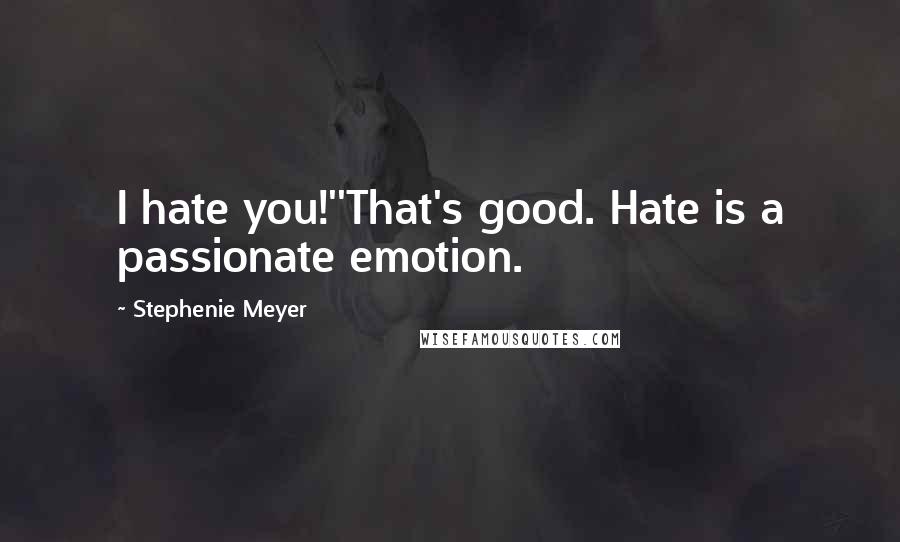 I hate you!''That's good. Hate is a passionate emotion.

~ Stephenie Meyer

WISEFAMOUSQUOTES.COM